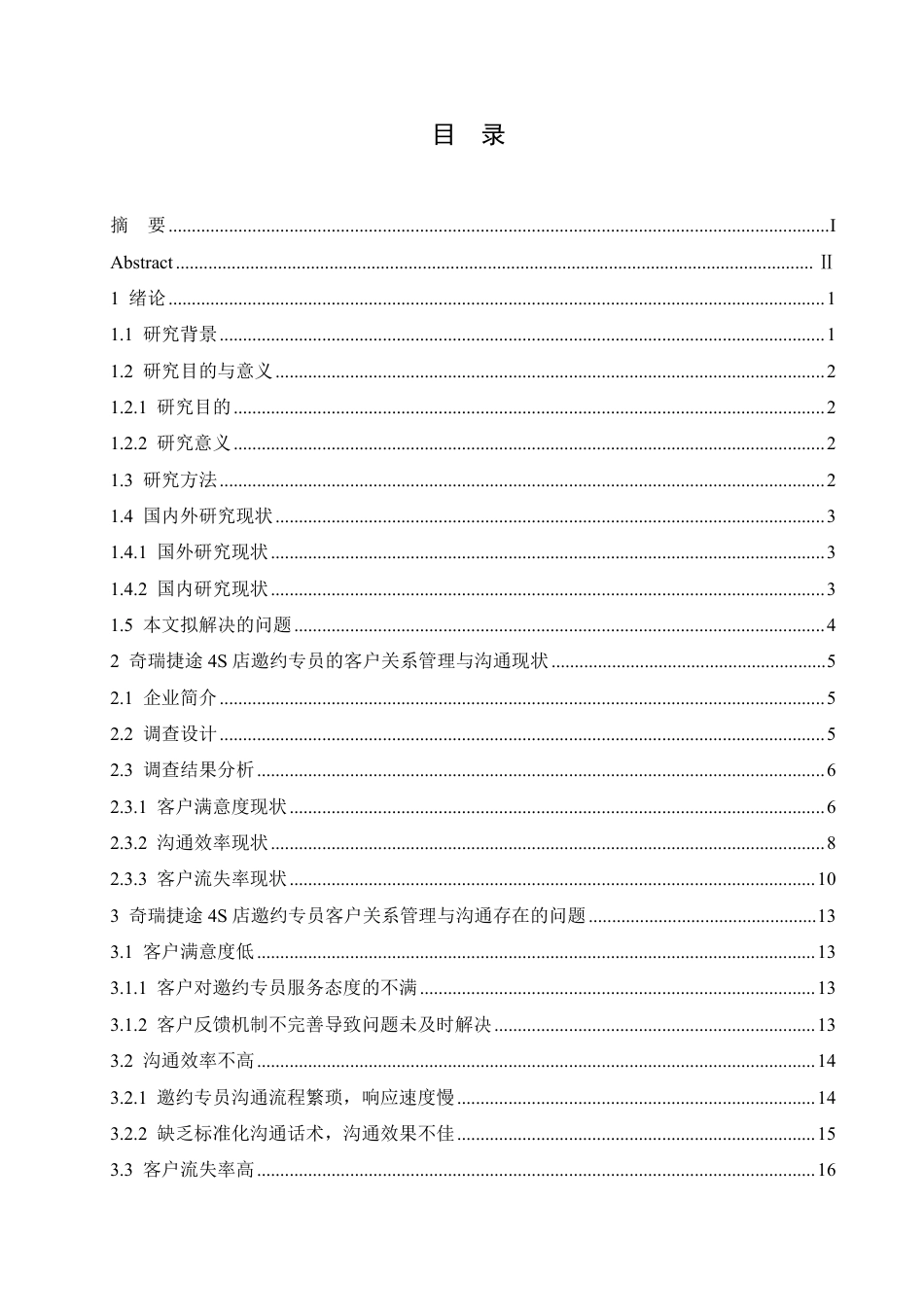 目 录

摘 要 ........ I
Abstract ........ Ⅱ
1 绪论 ........ 1
1.1 研究背景 ........ 1
1.2 研究目的与意义 ........ 2
1.2.1 研究目的 ........ 2
1.2.2 研究意义 ........ 2
1.3 研究方法 ........ 2
1.4 国内外研究现状 ........ 3
1.4.1 国外研究现状 ........ 3
1.4.2 国内研究现状 ........ 3
1.5 本文拟解决的问题 ........ 4
2 奇瑞捷途 4S 店邀约专员的客户关系管理与沟通现状 ........ 5
2.1 企业简介 ........ 5
2.2 调查设计 ........ 5
2.3 调查结果分析 ........ 6
2.3.1 客户满意度现状 ........ 6
2.3.2 沟通效率现状 ........ 8
2.3.3 客户流失率现状 ........ 10
3 奇瑞捷途 4S 店邀约专员客户关系管理与沟通存在的问题 ........ 13
3.1 客户满意度低 ........ 13
3.1.1 客户对邀约专员服务态度的不满 ........ 13
3.1.2 客户反馈机制不完善导致问题未及时解决 ........ 13
3.2 沟通效率不高 ........ 14
3.2.1 邀约专员沟通流程繁琐，响应速度慢 ........ 14
3.2.2 缺乏标准化沟通话术，沟通效果不佳 ........ 15
3.3 客户流失率高 ........ 16